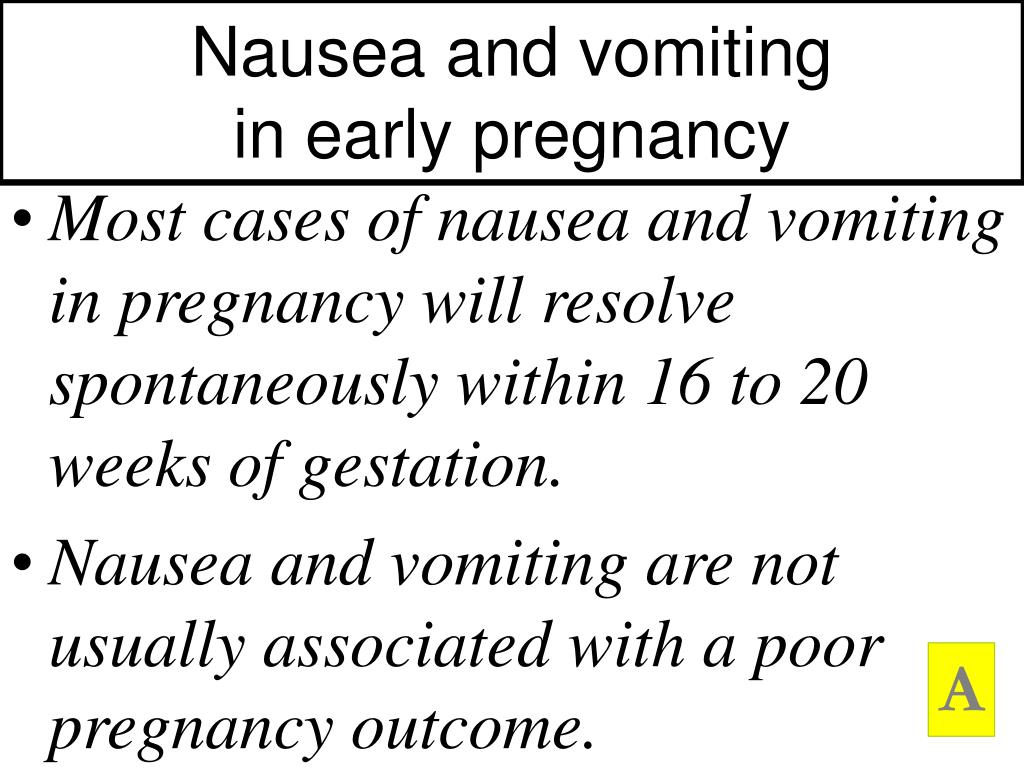 Nausea and vomiting
in early pregnancy

• Most cases of nausea and vomiting in pregnancy will resolve spontaneously within 16 to 20 weeks of gestation.

• Nausea and vomiting are not usually associated with a poor pregnancy outcome.

A